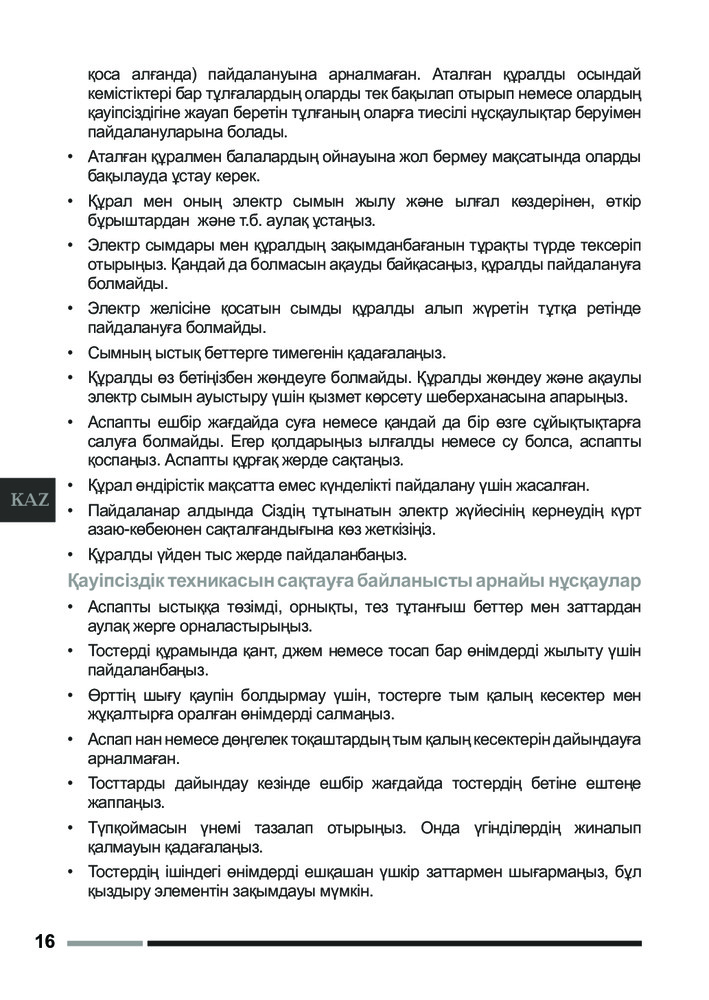 қоса алғанда) пайдалануына арналмаған. Аталған құралды осындай кемістіктері бар тұлғалардың оларды тек бақылап отырып немесе олардың қауіпсіздігіне жауап беретін тұлғаның оларға тиесілі нұсқаулықтар беруімен пайдалануларына болады.

• Аталған құралмен балалардың ойнауына жол бермеу мақсатында оларды бақылауда ұстау керек.

• Құрал мен оның электр сымын жылу және ылғал көздерінен, өткір бұрыштардан және т.б. аулақ ұстаңыз.

• Электр сымдары мен құралдың зақымданбағанын тұрақты түрде тексеріп отырыңыз. Қандай да болмасын ақауды байқасаңыз, құралды пайдалануға болмайды.

• Электр желісіне қосатын сымды құралды алып жүретін тұтқа ретінде пайдалануға болмайды.

• Сымның ыстық беттерге тимегенін қадағалаңыз.

• Құралды өз бетіңізбен жөндеуге болмайды. Құралды жөндеу және ақаулы электр сымын ауыстыру үшін қызмет көрсету шеберханасына апарыңыз.

• Аспапты ешбір жағдайда суға немесе қандай да бір өзге сұйықтықтарға салуға болмайды. Егер қолдарыңыз ылғалды немесе су болса, аспапты қоспаңыз. Аспапты құрғақ жерде сақтаңыз.

KAZ

• Құрал өндірістік мақсатта емес күнделікті пайдалану үшін жасалған.

• Пайдаланар алдында Сіздің тұтынатын электр жүйесінің кернеудің күрт азаю-көбеюнен сақталғандығына көз жеткізіңіз.

• Құралды үйден тыс жерде пайдаланбаңыз.

Қауіпсіздік техникасын сақтауға байланысты арнайы нұсқаулар

• Аспапты ыстыққа төзімді, орнықты, тез тұтанғыш беттер мен заттардан аулақ жерге орналастырыңыз.

• Тостерді құрамында қант, джем немесе тосап бар өнімдерді жылыту үшін пайдаланбаңыз.

• Өрттің шығу қаупін болдырмау үшін, тостерге тым қалың кесектер мен жұқалтырға оралған өнімдерді салмаңыз.

• Аспап нан немесе дөңгелек тоқаштардың тым қалың кесектерін дайындауға арналмаған.

• Тосттарды дайындау кезінде ешбір жағдайда тостердің бетіне ештеңе жаппаңыз.

• Түпқоймасын үнемі тазалап отырыңыз. Онда үгінділердің жиналып қалмауын қадағалаңыз.

• Тостердің ішіндегі өнімдерді ешқашан үшкір заттармен шығармаңыз, бұл қыздыру элементін зақымдауы мүмкін.

16